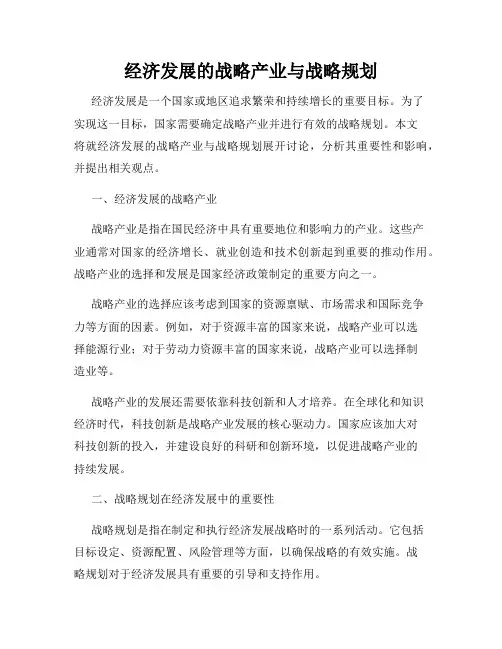 经济发展的战略产业与战略规划

经济发展是一个国家或地区追求繁荣和持续增长的重要目标。为了实现这一目标，国家需要确定战略产业并进行有效的战略规划。本文将就经济发展的战略产业与战略规划展开讨论，分析其重要性和影响，并提出相关观点。

一、经济发展的战略产业

战略产业是指在国民经济中具有重要地位和影响力的产业。这些产业通常对国家的经济增长、就业创造和技术创新起到重要的推动作用。战略产业的选择和发展是国家经济政策制定的重要方向之一。

战略产业的选择应该考虑到国家的资源禀赋、市场需求和国际竞争力等方面的因素。例如，对于资源丰富的国家来说，战略产业可以选择能源行业；对于劳动力资源丰富的国家来说，战略产业可以选择制造业等。

战略产业的发展还需要依靠科技创新和人才培养。在全球化和知识经济时代，科技创新是战略产业发展的核心驱动力。国家应该加大对科技创新的投入，并建设良好的科研和创新环境，以促进战略产业的持续发展。

二、战略规划在经济发展中的重要性

战略规划是指在制定和执行经济发展战略时的一系列活动。它包括目标设定、资源配置、风险管理等方面，以确保战略的有效实施。战略规划对于经济发展具有重要的引导和支持作用。